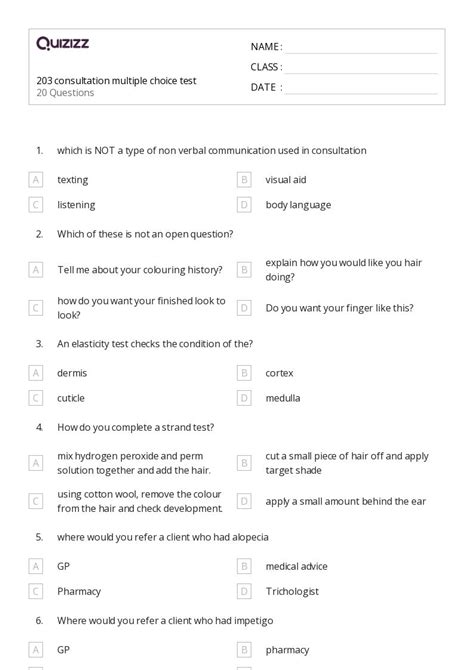 Quizizz

203 consultation multiple choice test
20 Questions

NAME :
CLASS :
DATE :

1. which is NOT a type of non verbal communication used in consultation

A texting
B visual aid
C listening
D body language

2. Which of these is not an open question?

A Tell me about your colouring history?
B explain how you would like you hair doing?
C how do you want your finished look to look?
D Do you want your finger like this?

3. An elasticity test checks the condition of the?

A dermis
B cortex
C cuticle
D medulla

4. How do you complete a strand test?

A mix hydrogen peroxide and perm solution together and add the hair.
B cut a small piece of hair off and apply target shade
C using cotton wool, remove the colour from the hair and check development.
D apply a small amount behind the ear

5. where would you refer a client who had alopecia

A GP
B medical advice
C Pharmacy
D Trichologist

6. Where would you refer a client who had impetigo

A GP
B pharmacy